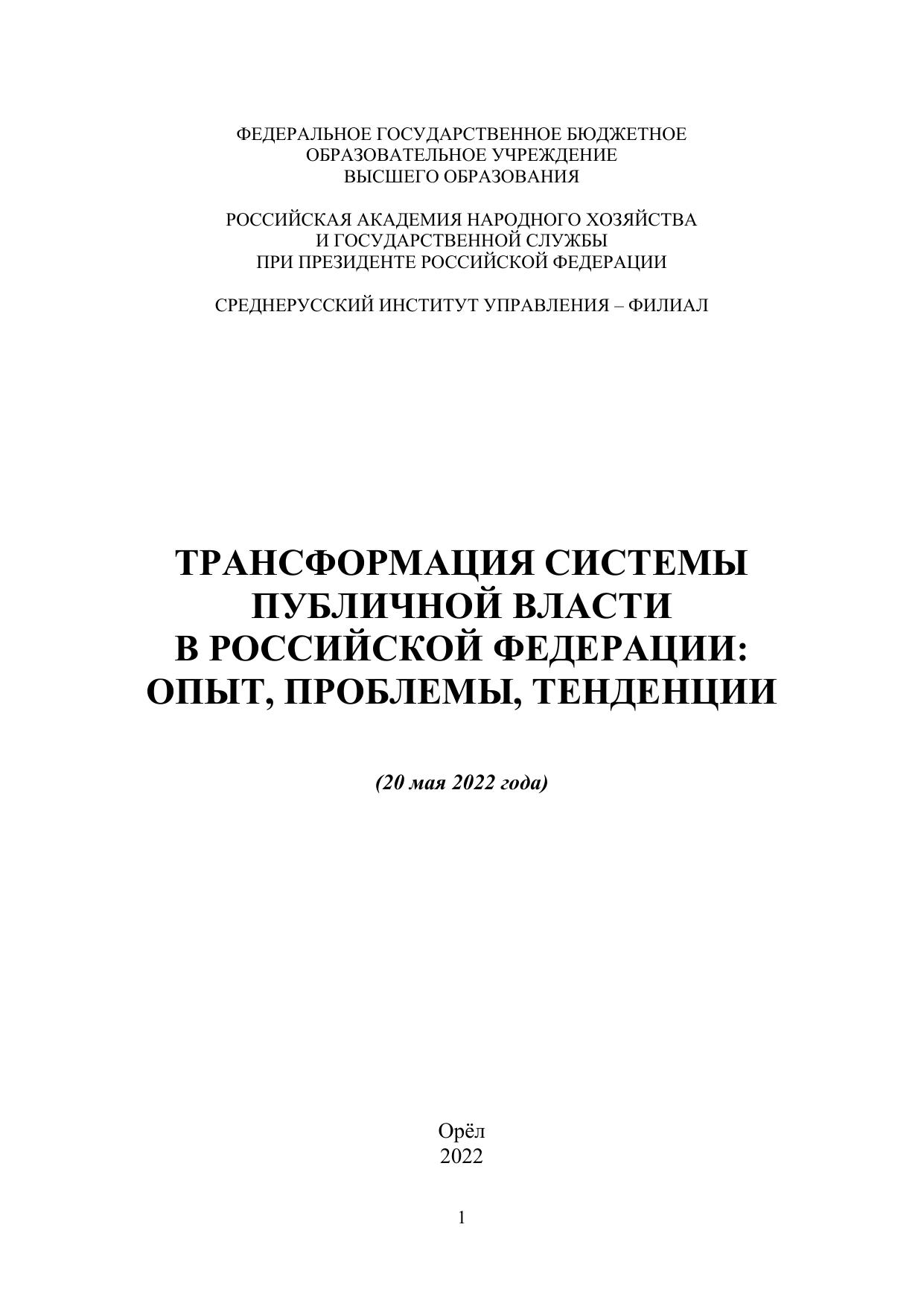 ФЕДЕРАЛЬНОЕ ГОСУДАРСТВЕННОЕ БЮДЖЕТНОЕ ОБРАЗОВАТЕЛЬНОЕ УЧРЕЖДЕНИЕ ВЫСШЕГО ОБРАЗОВАНИЯ

РОССИЙСКАЯ АКАДЕМИЯ НАРОДНОГО ХОЗЯЙСТВА И ГОСУДАРСТВЕННОЙ СЛУЖБЫ ПРИ ПРЕЗИДЕНТЕ РОССИЙСКОЙ ФЕДЕРАЦИИ

СРЕДНЕРУССКИЙ ИНСТИТУТ УПРАВЛЕНИЯ – ФИЛИАЛ

ТРАНСФОРМАЦИЯ СИСТЕМЫ ПУБЛИЧНОЙ ВЛАСТИ В РОССИЙСКОЙ ФЕДЕРАЦИИ: ОПЫТ, ПРОБЛЕМЫ, ТЕНДЕНЦИИ

(20 мая 2022 года)

Орёл
2022

1